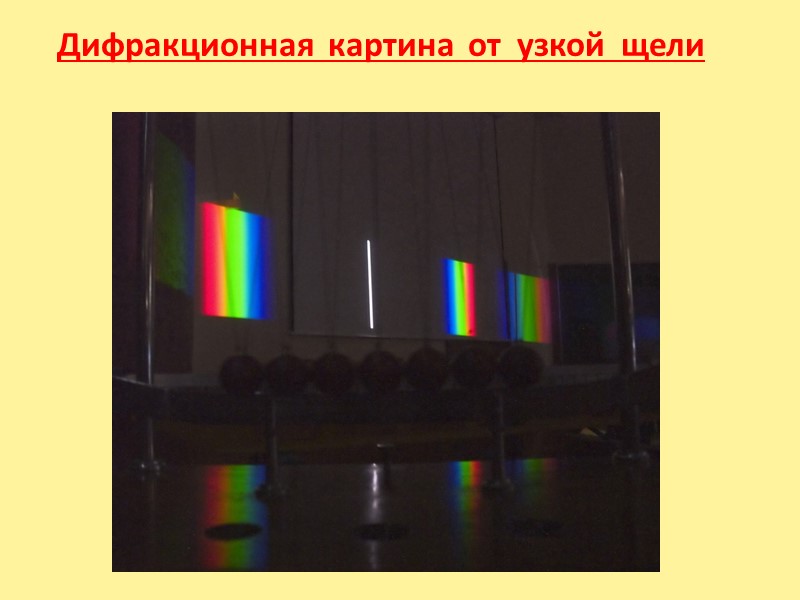 Дифракционная картина от узкой щели